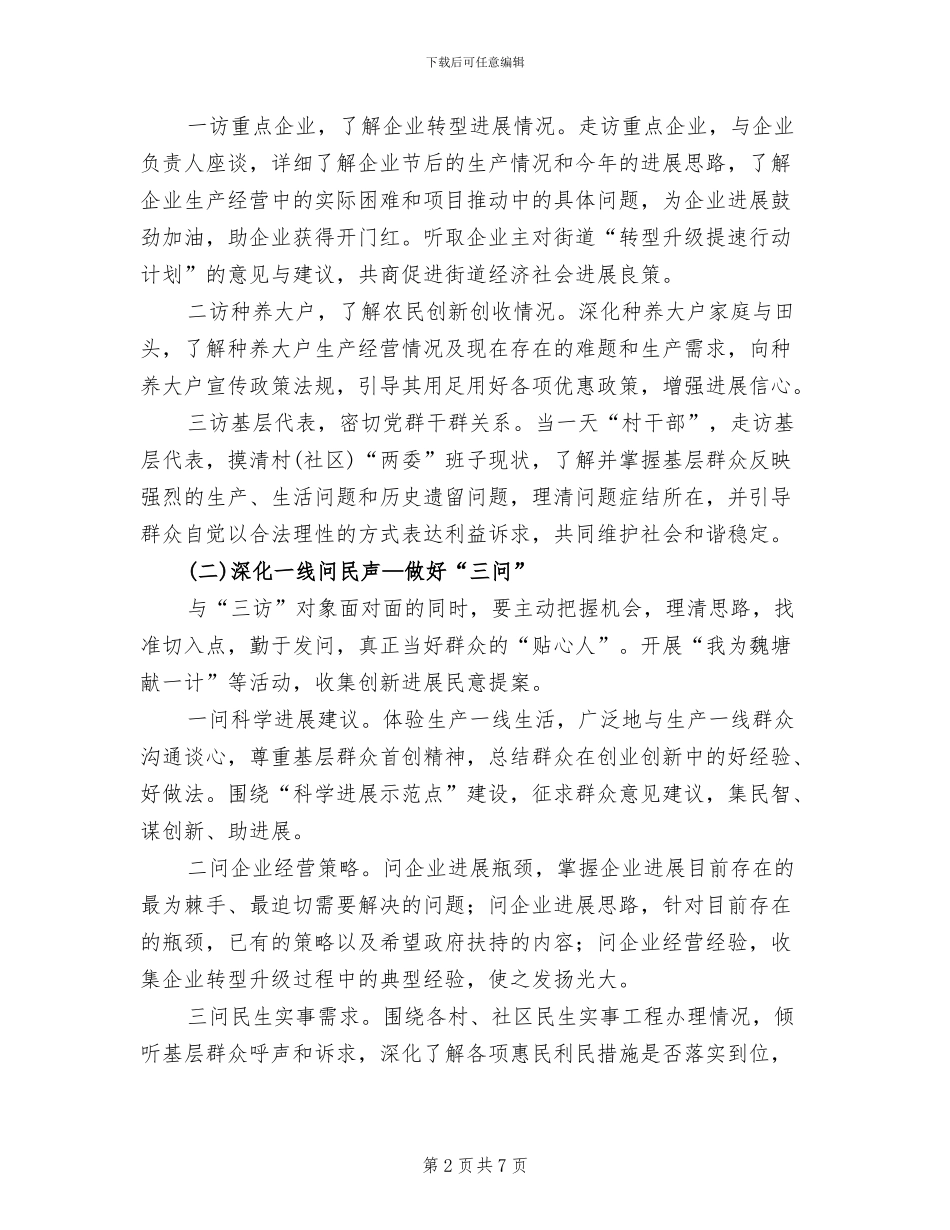 下载后可任意编辑

一访重点企业，了解企业转型进展情况。走访重点企业，与企业负责人座谈，详细了解企业节后的生产情况和今年的进展思路，了解企业生产经营中的实际困难和项目推动中的具体问题，为企业进展鼓劲加油，助企业获得开门红。听取企业主对街道“转型升级提速行动计划”的意见与建议，共商促进街道经济社会进展良策。

二访种养大户，了解农民创新创收情况。深化种养大户家庭与田头，了解种养大户生产经营情况及现在存在的难题和生产需求，向种养大户宣传政策法规，引导其用足用好各项优惠政策，增强进展信心。

三访基层代表，密切党群干群关系。当一天“村干部”，走访基层代表，摸清村(社区)“两委”班子现状，了解并掌握基层群众反映强烈的生产、生活问题和历史遗留问题，理清问题症结所在，并引导群众自觉以合法理性的方式表达利益诉求，共同维护社会和谐稳定。

(二)深化一线问民声—做好“三问”

与“三访”对象面对面的同时，要主动把握机会，理清思路，找准切入点，勤于发问，真正当好群众的“贴心人”。开展“我为魏塘献一计”等活动，收集创新进展民意提案。

一问科学进展建议。体验生产一线生活，广泛地与生产一线群众沟通谈心，尊重基层群众首创精神，总结群众在创业创新中的好经验、好做法。围绕“科学进展示范点”建设，征求群众意见建议，集民智、谋创新、助进展。

二问企业经营策略。问企业进展瓶颈，掌握企业进展目前存在的最为棘手、最迫切需要解决的问题；问企业进展思路，针对目前存在的瓶颈，已有的策略以及希望政府扶持的内容；问企业经营经验，收集企业转型升级过程中的典型经验，使之发扬光大。

三问民生实事需求。围绕各村、社区民生实事工程办理情况，倾听基层群众呼声和诉求，深化了解各项惠民利民措施是否落实到位，

第 2 页 共 7 页